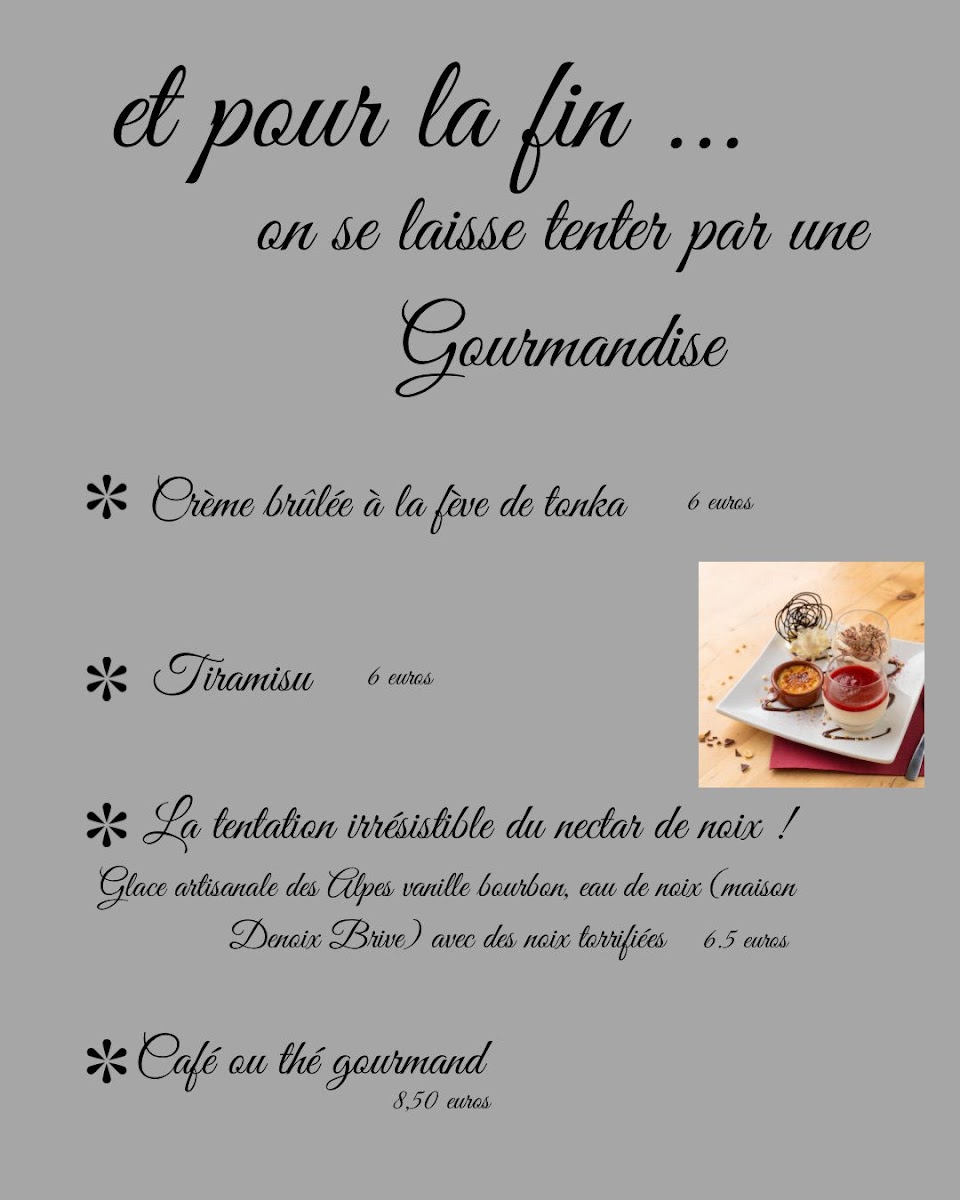 et pour la fin ...

on se laisse tenter par une

Gourmandise

✻ Crème brûlée à la fève de tonka 6 euros

✻ Tiramisu 6 euros

✻ La tentation irrésistible du nectar de noix !

Glace artisanale des Alpes vanille bourbon, eau de noix (maison Denoix Brive) avec des noix torrifiées 6.5 euros

✻ Café ou thé gourmand
8,50 euros